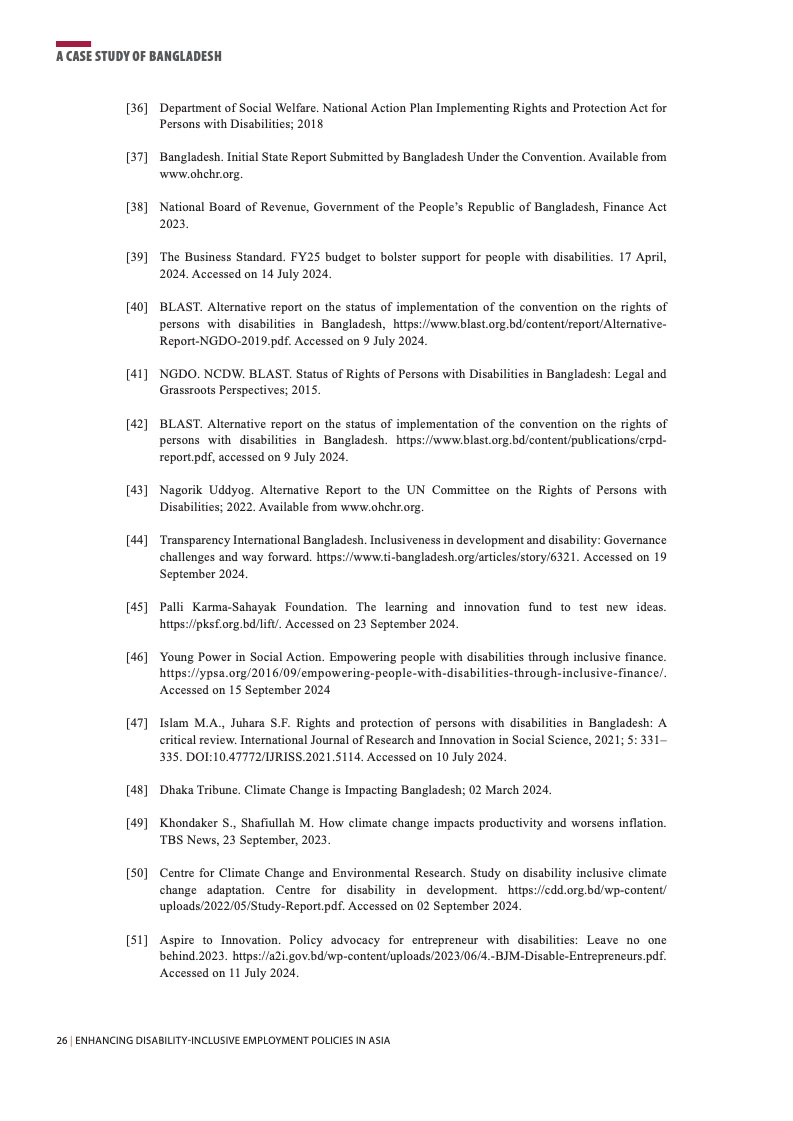 A CASE STUDY OF BANGLADESH

[36] Department of Social Welfare. National Action Plan Implementing Rights and Protection Act for Persons with Disabilities; 2018

[37] Bangladesh. Initial State Report Submitted by Bangladesh Under the Convention. Available from www.ohchr.org.

[38] National Board of Revenue, Government of the People's Republic of Bangladesh, Finance Act 2023.

[39] The Business Standard. FY25 budget to bolster support for people with disabilities. 17 April, 2024. Accessed on 14 July 2024.

[40] BLAST. Alternative report on the status of implementation of the convention on the rights of persons with disabilities in Bangladesh, https://www.blast.org.bd/content/report/Alternative-Report-NGDO-2019.pdf. Accessed on 9 July 2024.

[41] NGDO. NCDW. BLAST. Status of Rights of Persons with Disabilities in Bangladesh: Legal and Grassroots Perspectives; 2015.

[42] BLAST. Alternative report on the status of implementation of the convention on the rights of persons with disabilities in Bangladesh. https://www.blast.org.bd/content/publications/crpd-report.pdf, accessed on 9 July 2024.

[43] Nagorik Uddyog. Alternative Report to the UN Committee on the Rights of Persons with Disabilities; 2022. Available from www.ohchr.org.

[44] Transparency International Bangladesh. Inclusiveness in development and disability: Governance challenges and way forward. https://www.ti-bangladesh.org/articles/story/6321. Accessed on 19 September 2024.

[45] Palli Karma-Sahayak Foundation. The learning and innovation fund to test new ideas. https://pksf.org.bd/lift/. Accessed on 23 September 2024.

[46] Young Power in Social Action. Empowering people with disabilities through inclusive finance. https://ypsa.org/2016/09/empowering-people-with-disabilities-through-inclusive-finance/. Accessed on 15 September 2024

[47] Islam M.A., Juhara S.F. Rights and protection of persons with disabilities in Bangladesh: A critical review. International Journal of Research and Innovation in Social Science, 2021; 5: 331–335. DOI:10.47772/IJRISS.2021.5114. Accessed on 10 July 2024.

[48] Dhaka Tribune. Climate Change is Impacting Bangladesh; 02 March 2024.

[49] Khondaker S., Shafiullah M. How climate change impacts productivity and worsens inflation. TBS News, 23 September, 2023.

[50] Centre for Climate Change and Environmental Research. Study on disability inclusive climate change adaptation. Centre for disability in development. https://cdd.org.bd/wp-content/uploads/2022/05/Study-Report.pdf. Accessed on 02 September 2024.

[51] Aspire to Innovation. Policy advocacy for entrepreneur with disabilities: Leave no one behind.2023. https://a2i.gov.bd/wp-content/uploads/2023/06/4.-BJM-Disable-Entrepreneurs.pdf. Accessed on 11 July 2024.

26 | ENHANCING DISABILITY-INCLUSIVE EMPLOYMENT POLICIES IN ASIA